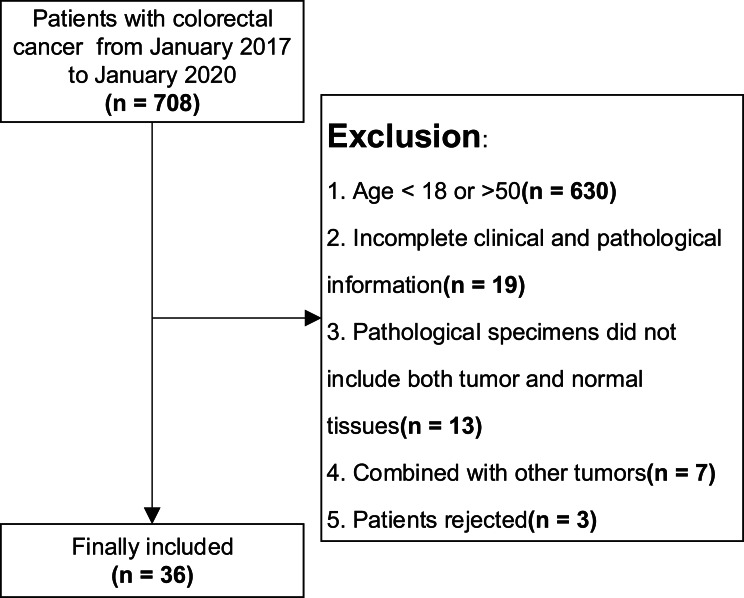 Patients with colorectal cancer from January 2017 to January 2020
(n = 708)

Exclusion:

1. Age < 18 or >50(n = 630)

2. Incomplete clinical and pathological information(n = 19)

3. Pathological specimens did not include both tumor and normal tissues(n = 13)

4. Combined with other tumors(n = 7)

5. Patients rejected(n = 3)

Finally included
(n = 36)